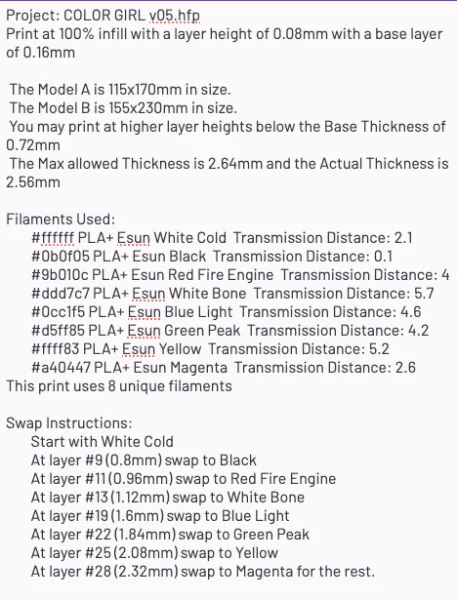 Project: COLOR GIRL v05.hfp
Print at 100% infill with a layer height of 0.08mm with a base layer of 0.16mm

The Model A is 115x170mm in size.
The Model B is 155x230mm in size.
You may print at higher layer heights below the Base Thickness of 0.72mm
The Max allowed Thickness is 2.64mm and the Actual Thickness is 2.56mm

Filaments Used:
#ffffff PLA+ Esun White Cold Transmission Distance: 2.1
#0b0f05 PLA+ Esun Black Transmission Distance: 0.1
#9b010c PLA+ Esun Red Fire Engine Transmission Distance: 4
#ddd7c7 PLA+ Esun White Bone Transmission Distance: 5.7
#0cc1f5 PLA+ Esun Blue Light Transmission Distance: 4.6
#d5ff85 PLA+ Esun Green Peak Transmission Distance: 4.2
#ffff83 PLA+ Esun Yellow Transmission Distance: 5.2
#a40447 PLA+ Esun Magenta Transmission Distance: 2.6
This print uses 8 unique filaments

Swap Instructions:
Start with White Cold
At layer #9 (0.8mm) swap to Black
At layer #11 (0.96mm) swap to Red Fire Engine
At layer #13 (1.12mm) swap to White Bone
At layer #19 (1.6mm) swap to Blue Light
At layer #22 (1.84mm) swap to Green Peak
At layer #25 (2.08mm) swap to Yellow
At layer #28 (2.32mm) swap to Magenta for the rest.